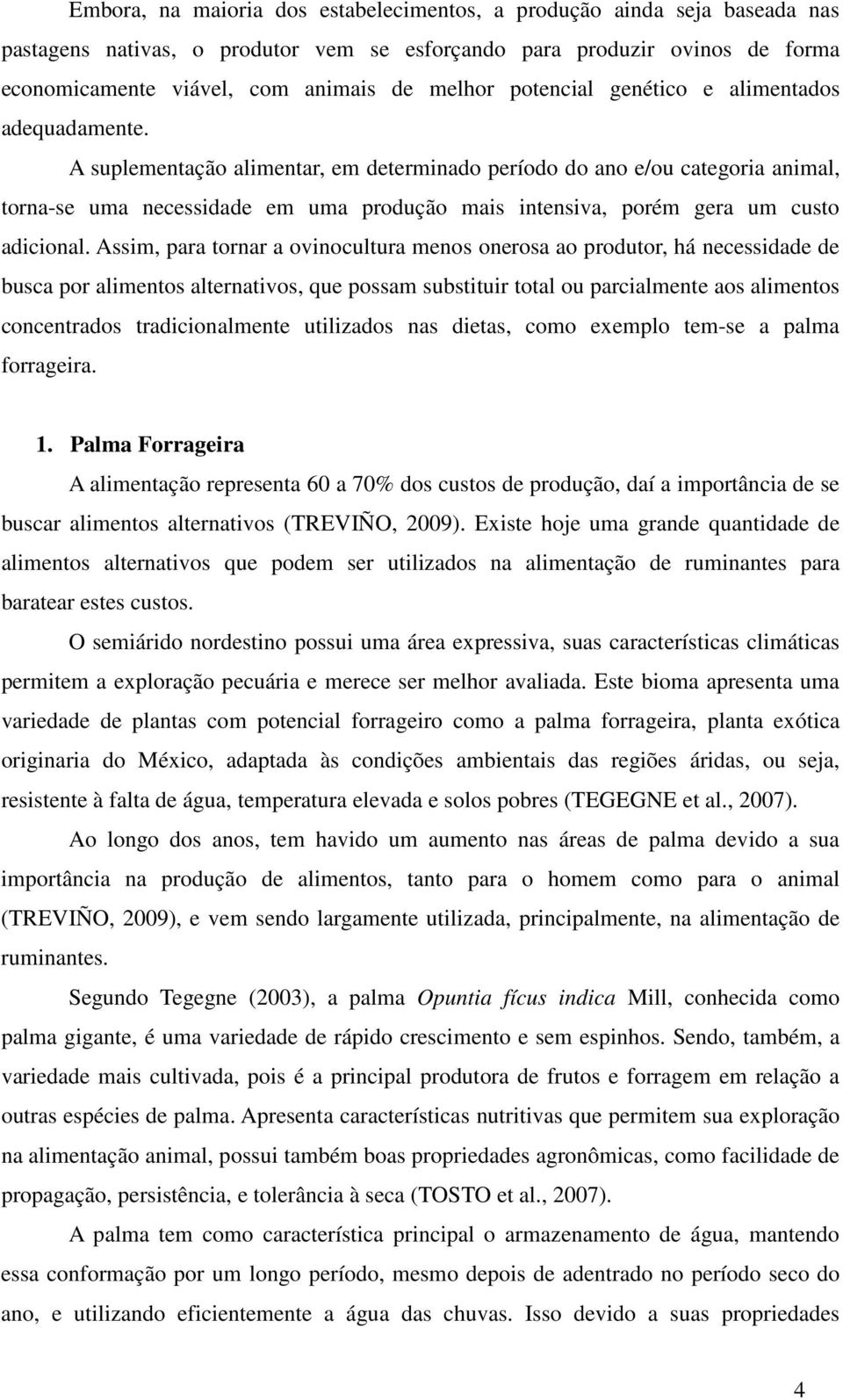 Embora, na maioria dos estabelecimentos, a produção ainda seja baseada nas pastagens nativas, o produtor vem se esforçando para produzir ovinos de forma economicamente viável, com animais de melhor potencial genético e alimentados adequadamente.

A suplementação alimentar, em determinado período do ano e/ou categoria animal, torna-se uma necessidade em uma produção mais intensiva, porém gera um custo adicional. Assim, para tornar a ovinocultura menos onerosa ao produtor, há necessidade de busca por alimentos alternativos, que possam substituir total ou parcialmente aos alimentos concentrados tradicionalmente utilizados nas dietas, como exemplo tem-se a palma forrageira.

1. Palma Forrageira

A alimentação representa 60 a 70% dos custos de produção, daí a importância de se buscar alimentos alternativos (TREVIÑO, 2009). Existe hoje uma grande quantidade de alimentos alternativos que podem ser utilizados na alimentação de ruminantes para baratear estes custos.

O semiárido nordestino possui uma área expressiva, suas características climáticas permitem a exploração pecuária e merece ser melhor avaliada. Este bioma apresenta uma variedade de plantas com potencial forrageiro como a palma forrageira, planta exótica originaria do México, adaptada às condições ambientais das regiões áridas, ou seja, resistente à falta de água, temperatura elevada e solos pobres (TEGEGNE et al., 2007).

Ao longo dos anos, tem havido um aumento nas áreas de palma devido a sua importância na produção de alimentos, tanto para o homem como para o animal (TREVIÑO, 2009), e vem sendo largamente utilizada, principalmente, na alimentação de ruminantes.

Segundo Tegegne (2003), a palma Opuntia fícus indica Mill, conhecida como palma gigante, é uma variedade de rápido crescimento e sem espinhos. Sendo, também, a variedade mais cultivada, pois é a principal produtora de frutos e forragem em relação a outras espécies de palma. Apresenta características nutritivas que permitem sua exploração na alimentação animal, possui também boas propriedades agronômicas, como facilidade de propagação, persistência, e tolerância à seca (TOSTO et al., 2007).

A palma tem como característica principal o armazenamento de água, mantendo essa conformação por um longo período, mesmo depois de adentrado no período seco do ano, e utilizando eficientemente a água das chuvas. Isso devido a suas propriedades

4